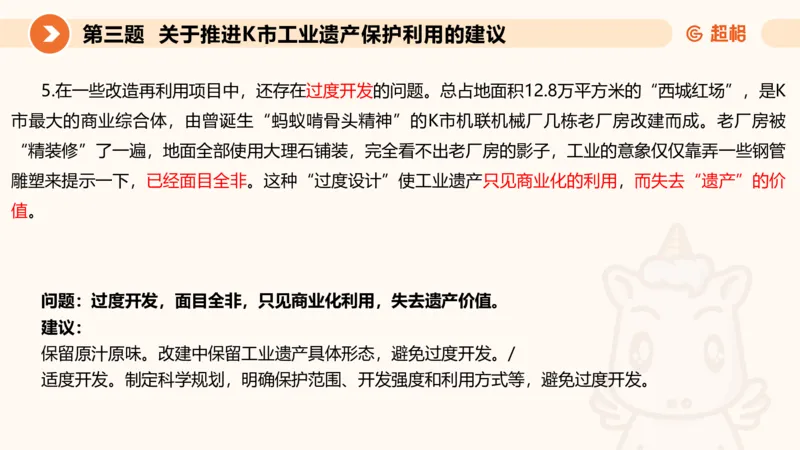 第三题 关于推进K市工业遗产保护利用的建议

超格

5.在一些改造再利用项目中，还存在过度开发的问题。总占地面积12.8万平方米的“西城红场”，是K市最大的商业综合体，由曾诞生“蚂蚁啃骨头精神”的K市机联机械厂几栋老厂房改建而成。老厂房被“精装修”了一遍，地面全部使用大理石铺装，完全看不出老厂房的影子，工业的意象仅仅靠弄一些钢管雕塑来提示一下，已经面目全非。这种“过度设计”使工业遗产只见商业化的利用，而失去“遗产”的价值。

问题：过度开发，面目全非，只见商业化利用，失去遗产价值。
建议：
保留原汁原味。改建中保留工业遗产具体形态，避免过度开发。/
适度开发。制定科学规划，明确保护范围、开发强度和利用方式等，避免过度开发。